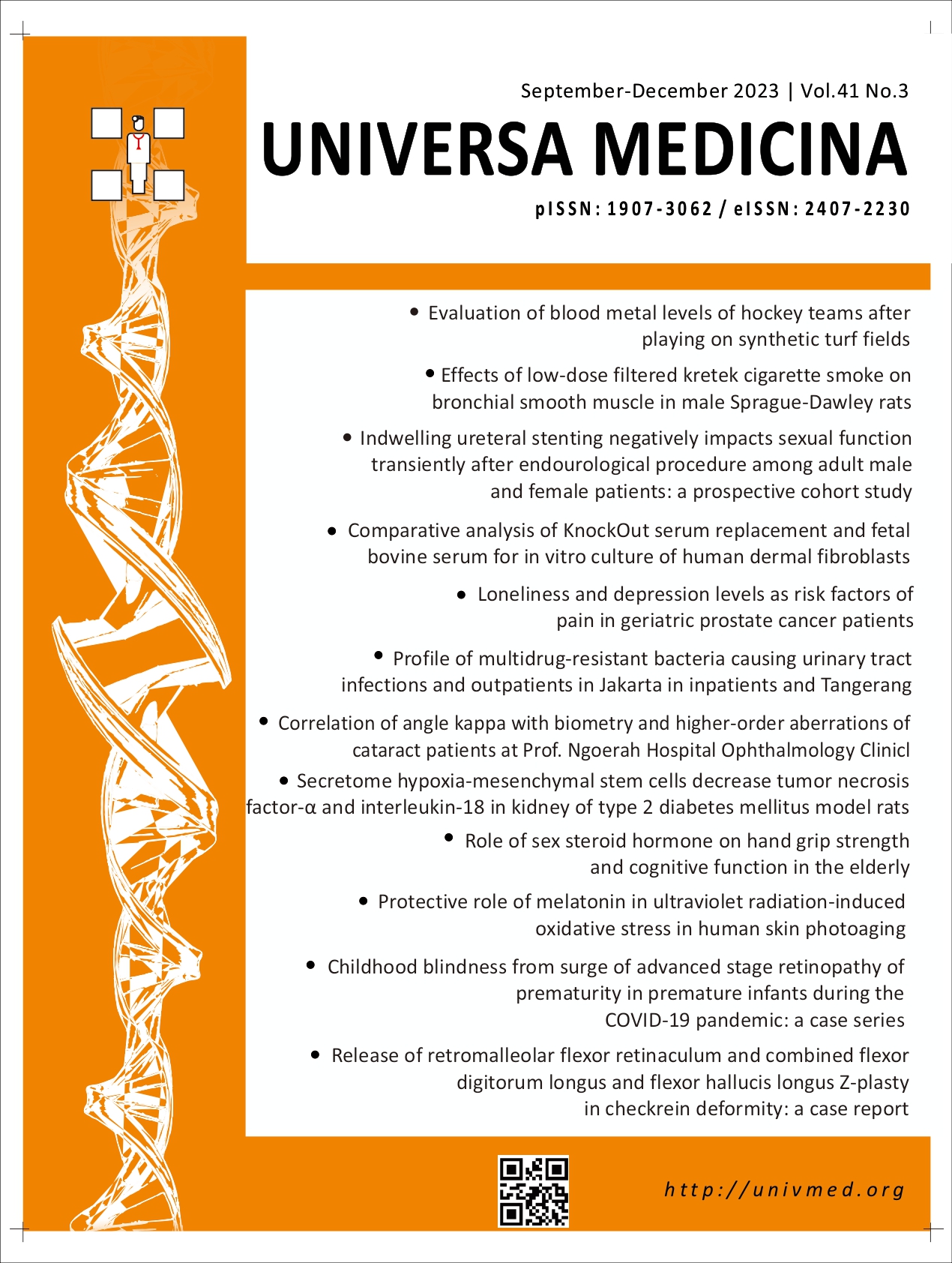 September-December 2023 | Vol.41 No.3

UNIVERSA MEDICINA

pISSN: 1907-3062 / eISSN: 2407-2230

• Evaluation of blood metal levels of hockey teams after playing on synthetic turf fields

• Effects of low-dose filtered kretek cigarette smoke on bronchial smooth muscle in male Sprague-Dawley rats

• Indwelling ureteral stenting negatively impacts sexual function transiently after endourological procedure among adult male and female patients: a prospective cohort study

• Comparative analysis of KnockOut serum replacement and fetal bovine serum for in vitro culture of human dermal fibroblasts

• Loneliness and depression levels as risk factors of pain in geriatric prostate cancer patients

• Profile of multidrug-resistant bacteria causing urinary tract infections and outpatients in Jakarta in inpatients and Tangerang

• Correlation of angle kappa with biometry and higher-order aberrations of cataract patients at Prof. Ngoerah Hospital Ophthalmology Clinicl

• Secretome hypoxia-mesenchymal stem cells decrease tumor necrosis factor-α and interleukin-18 in kidney of type 2 diabetes mellitus model rats

• Role of sex steroid hormone on hand grip strength and cognitive function in the elderly

• Protective role of melatonin in ultraviolet radiation-induced oxidative stress in human skin photoaging

• Childhood blindness from surge of advanced stage retinopathy of prematurity in premature infants during the COVID-19 pandemic: a case series

• Release of retromalleolar flexor retinaculum and combined flexor digitorum longus and flexor hallucis longus Z-plasty in checkrein deformity: a case report

http://univmed.org